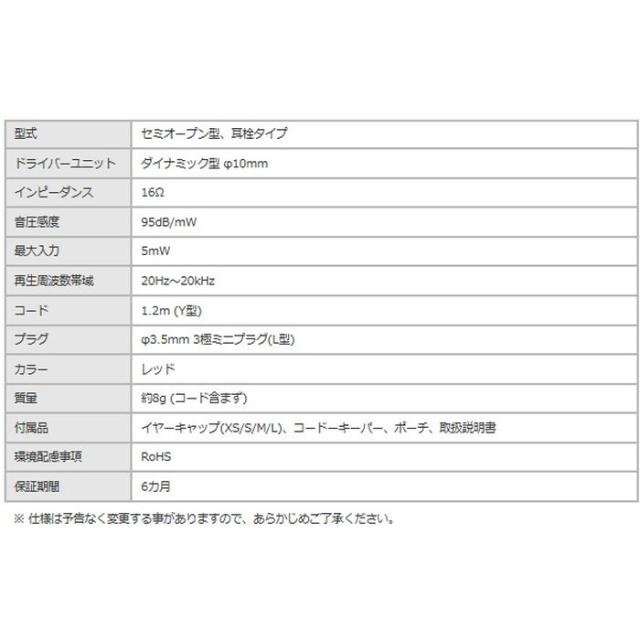 | 型式 | セミオープン型、耳栓タイプ |
|---|---|
| ドライバーユニット | ダイナミック型 φ10mm |
| インピーダンス | 16Ω |
| 音圧感度 | 95dB/mW |
| 最大入力 | 5mW |
| 再生周波数帯域 | 20Hz～20kHz |
| コード | 1.2m (Y型) |
| プラグ | φ3.5mm 3極ミニプラグ(L型) |
| カラー | レッド |
| 質量 | 約8g (コード含まず) |
| 付属品 | イヤーキャップ(XS/S/M/L)、コードーキーパー、ポーチ、取扱説明書 |
| 環境配慮事項 | RoHS |
| 保証期間 | 6カ月 |

※ 仕様は予告なく変更する事がありますので、あらかじめご了承ください。